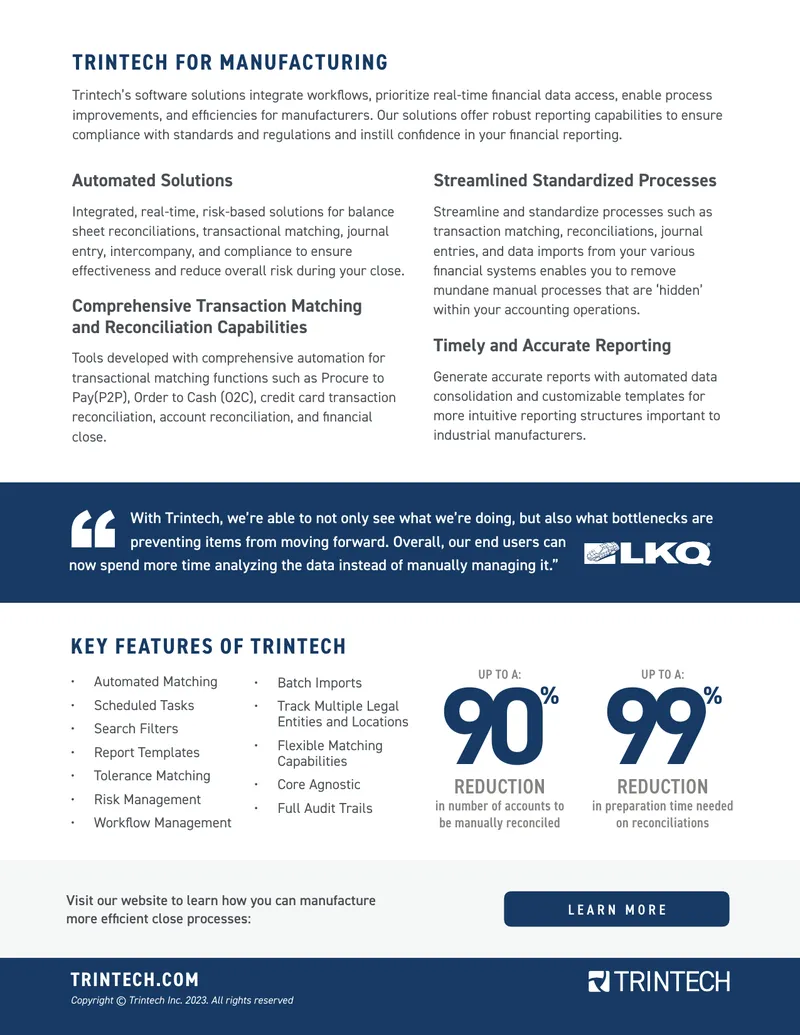 TRINTECH FOR MANUFACTURING

Trintech's software solutions integrate workflows, prioritize real-time financial data access, enable process improvements, and efficiencies for manufacturers. Our solutions offer robust reporting capabilities to ensure compliance with standards and regulations and instill confidence in your financial reporting.

Automated Solutions

Integrated, real-time, risk-based solutions for balance sheet reconciliations, transactional matching, journal entry, intercompany, and compliance to ensure effectiveness and reduce overall risk during your close.

Comprehensive Transaction Matching and Reconciliation Capabilities

Tools developed with comprehensive automation for transactional matching functions such as Procure to Pay(P2P), Order to Cash (O2C), credit card transaction reconciliation, account reconciliation, and financial close.

Streamlined Standardized Processes

Streamline and standardize processes such as transaction matching, reconciliations, journal entries, and data imports from your various financial systems enables you to remove mundane manual processes that are 'hidden' within your accounting operations.

Timely and Accurate Reporting

Generate accurate reports with automated data consolidation and customizable templates for more intuitive reporting structures important to industrial manufacturers.

With Trintech, we're able to not only see what we're doing, but also what bottlenecks are preventing items from moving forward. Overall, our end users can now spend more time analyzing the data instead of manually managing it."

LKQ

KEY FEATURES OF TRINTECH

• Automated Matching
• Scheduled Tasks
• Search Filters
• Report Templates
• Tolerance Matching
• Risk Management
• Workflow Management

• Batch Imports
• Track Multiple Legal Entities and Locations
• Flexible Matching Capabilities
• Core Agnostic
• Full Audit Trails

UP TO A:
90%
REDUCTION
in number of accounts to be manually reconciled

UP TO A:
99%
REDUCTION
in preparation time needed on reconciliations

Visit our website to learn how you can manufacture more efficient close processes:

LEARN MORE

TRINTECH.COM
Copyright © Trintech Inc. 2023. All rights reserved

TRINTECH